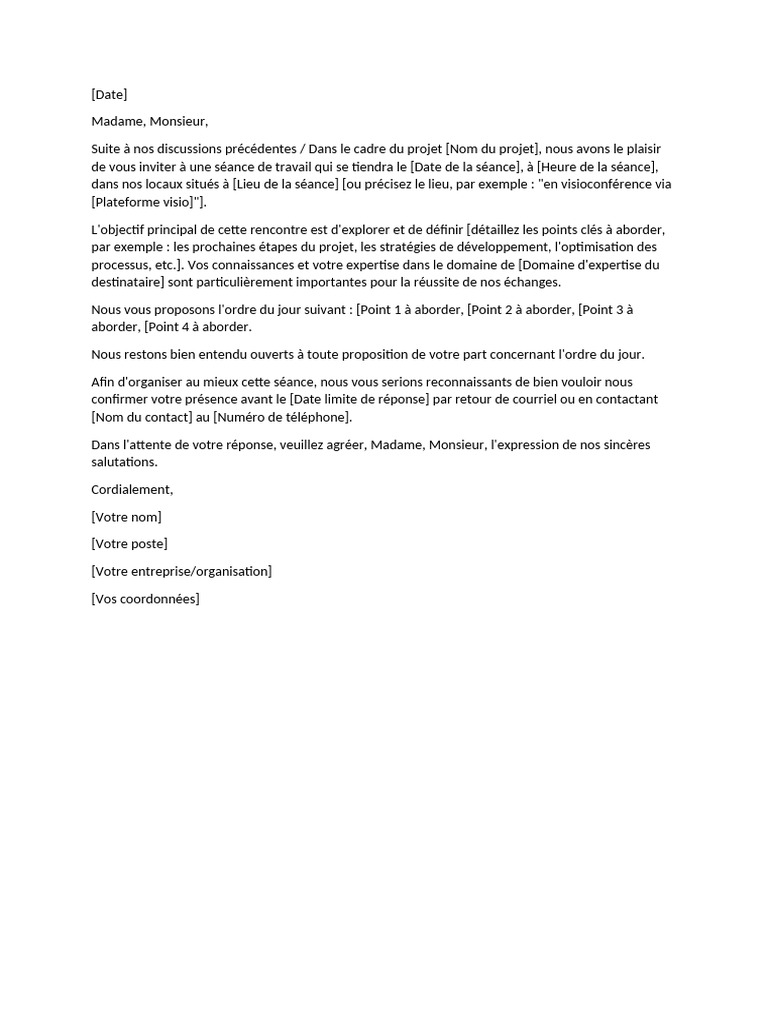 [Date]

Madame, Monsieur,

Suite à nos discussions précédentes / Dans le cadre du projet [Nom du projet], nous avons le plaisir de vous inviter à une séance de travail qui se tiendra le [Date de la séance], à [Heure de la séance], dans nos locaux situés à [Lieu de la séance] [ou précisez le lieu, par exemple : "en visioconférence via [Plateforme visio]"].

L'objectif principal de cette rencontre est d'explorer et de définir [détaillez les points clés à aborder, par exemple : les prochaines étapes du projet, les stratégies de développement, l'optimisation des processus, etc.]. Vos connaissances et votre expertise dans le domaine de [Domaine d'expertise du destinataire] sont particulièrement importantes pour la réussite de nos échanges.

Nous vous proposons l'ordre du jour suivant : [Point 1 à aborder, [Point 2 à aborder, [Point 3 à aborder, [Point 4 à aborder.

Nous restons bien entendu ouverts à toute proposition de votre part concernant l'ordre du jour.

Afin d'organiser au mieux cette séance, nous vous serions reconnaissants de bien vouloir nous confirmer votre présence avant le [Date limite de réponse] par retour de courriel ou en contactant [Nom du contact] au [Numéro de téléphone].

Dans l'attente de votre réponse, veuillez agréer, Madame, Monsieur, l'expression de nos sincères salutations.

Cordialement,

[Votre nom]

[Votre poste]

[Votre entreprise/organisation]

[Vos coordonnées]